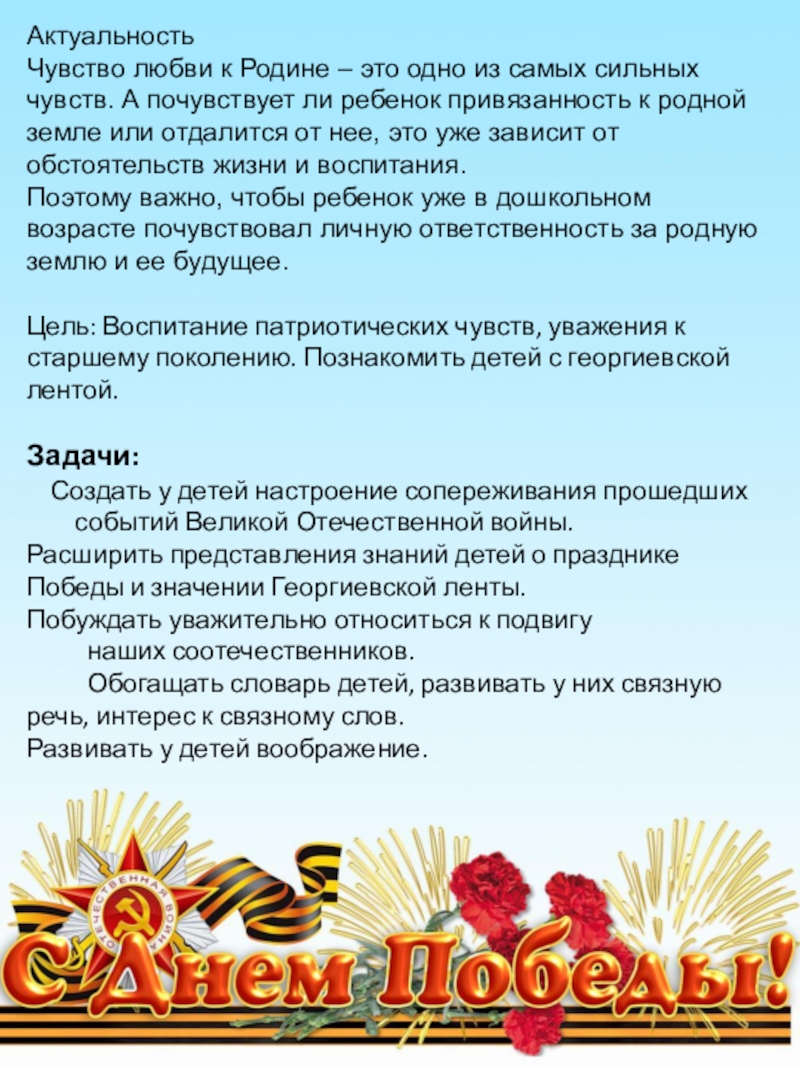 Актуальность
Чувство любви к Родине – это одно из самых сильных чувств. А почувствует ли ребенок привязанность к родной земле или отдалится от нее, это уже зависит от обстоятельств жизни и воспитания.
Поэтому важно, чтобы ребенок уже в дошкольном возрасте почувствовал личную ответственность за родную землю и ее будущее.

Цель: Воспитание патриотических чувств, уважения к старшему поколению. Познакомить детей с георгиевской лентой.

Задачи:
Создать у детей настроение сопереживания прошедших событий Великой Отечественной войны.
Расширить представления знаний детей о празднике Победы и значении Георгиевской ленты.
Побуждать уважительно относиться к подвигу наших соотечественников.
Обогащать словарь детей, развивать у них связную речь, интерес к связному слов.
Развивать у детей воображение.

ОТЕЧЕСТВЕННАЯ ВОЙНА

С Днем Победы!